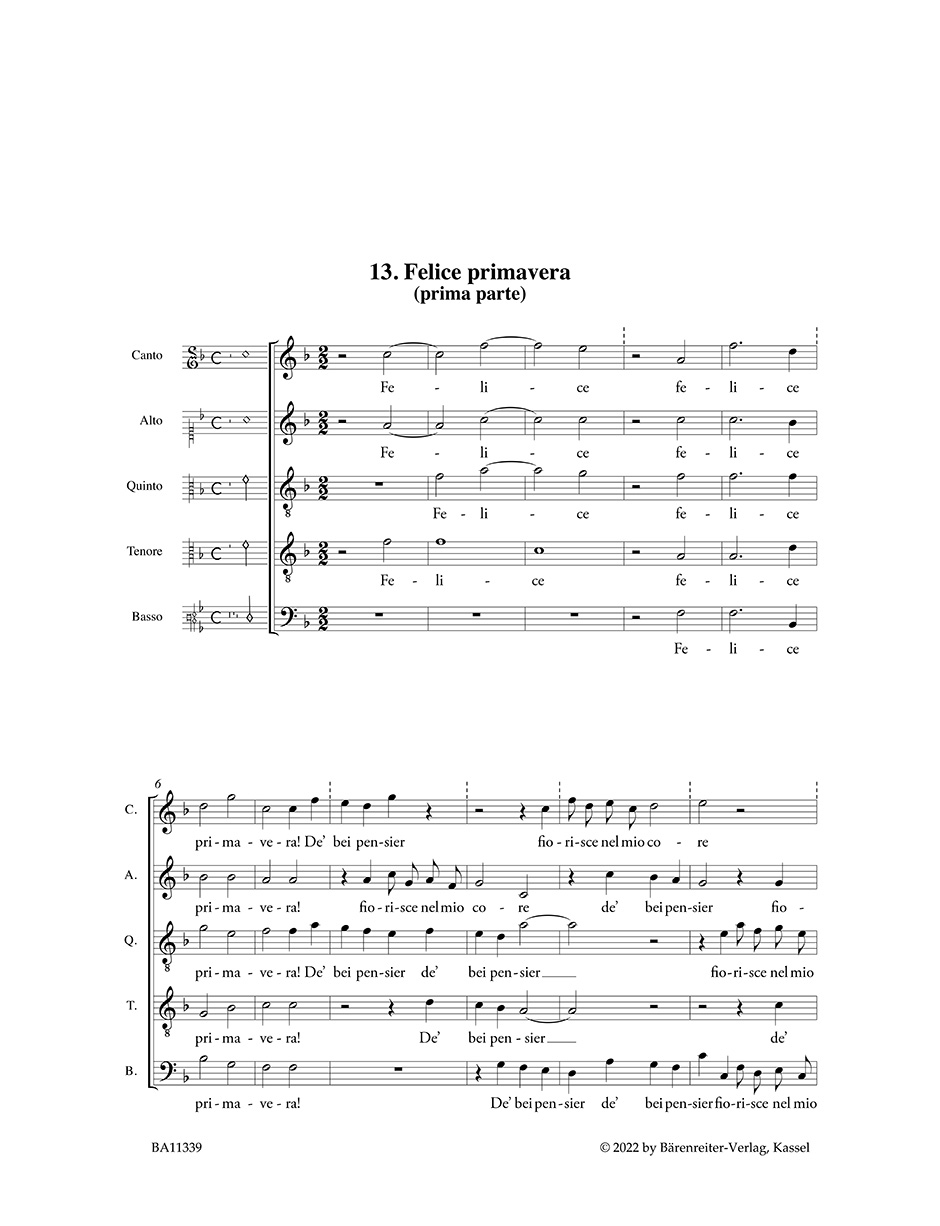 13. Felice primavera
(prima parte)

Canto
Fe - li - ce fe - li - ce

Alto
Fe - li - ce fe - li - ce

Quinto
Fe - li - ce fe - li - ce

Tenore
Fe - li - ce fe - li - ce

Basso
Fe - li - ce

6

C.
pri - ma - ve - ra! De' bei pen - sier fio - ri - sce nel mio co - re

A.
pri - ma - ve - ra! fio - ri - sce nel mio co - re de' bei pen - sier fio -

Q.
pri - ma - ve - ra! De' bei pen - sier de' bei pen - sier fio - ri - sce nel mio

T.
pri - ma - ve - ra! De' bei pen - sier de'

B.
pri - ma - ve - ra! De' bei pen - sier de' bei pen - sier fio - ri - sce nel mio

BA11339

© 2022 by Bärenreiter-Verlag, Kassel